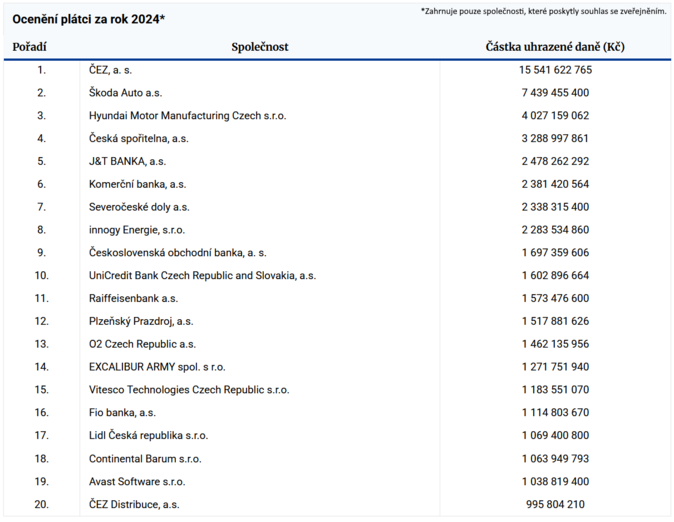 Ocenění plátci za rok 2024*

*Zahrnuje pouze společnosti, které poskytly souhlas se zveřejněním.

| Pořadí | Společnost | Částka uhrazené daně (Kč) |
|---|---|---|
| 1. | ČEZ, a. s. | 15 541 622 765 |
| 2. | Škoda Auto a.s. | 7 439 455 400 |
| 3. | Hyundai Motor Manufacturing Czech s.r.o. | 4 027 159 062 |
| 4. | Česká spořitelna, a.s. | 3 288 997 861 |
| 5. | J&T BANKA, a.s. | 2 478 262 292 |
| 6. | Komerční banka, a.s. | 2 381 420 564 |
| 7. | Severočeské doly a.s. | 2 338 315 400 |
| 8. | innogy Energie, s.r.o. | 2 283 534 860 |
| 9. | Československá obchodní banka, a. s. | 1 697 359 606 |
| 10. | UniCredit Bank Czech Republic and Slovakia, a.s. | 1 602 896 664 |
| 11. | Raiffeisenbank a.s. | 1 573 476 600 |
| 12. | Plzeňský Prazdroj, a.s. | 1 517 881 626 |
| 13. | O2 Czech Republic a.s. | 1 462 135 956 |
| 14. | EXCALIBUR ARMY spol. s r.o. | 1 271 751 940 |
| 15. | Vitesco Technologies Czech Republic s.r.o. | 1 183 551 070 |
| 16. | Fio banka, a.s. | 1 114 803 670 |
| 17. | Lidl Česká republika s.r.o. | 1 069 400 800 |
| 18. | Continental Barum s.r.o. | 1 063 949 793 |
| 19. | Avast Software s.r.o. | 1 038 819 400 |
| 20. | ČEZ Distribuce, a.s. | 995 804 210 |